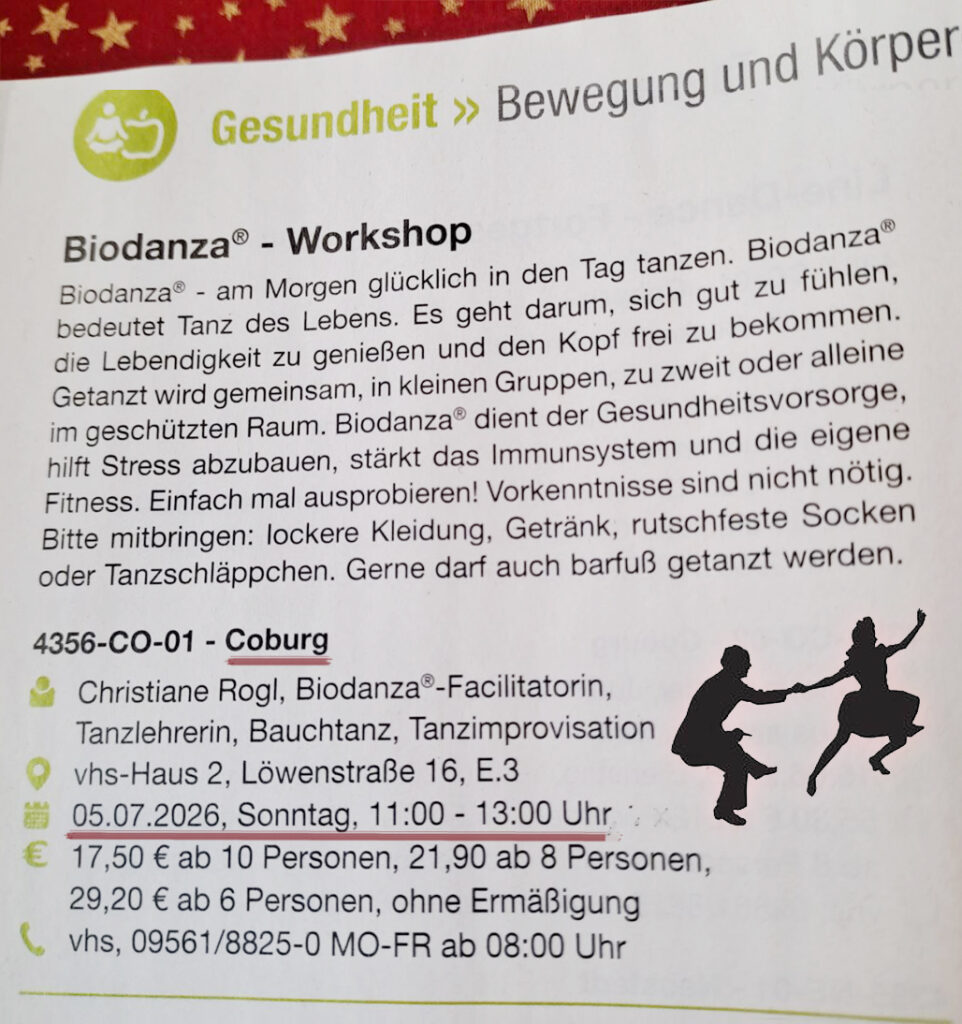 Gesundheit » Bewegung und Körper

Biodanza® - Workshop

Biodanza® - am Morgen glücklich in den Tag tanzen. Biodanza® bedeutet Tanz des Lebens. Es geht darum, sich gut zu fühlen, die Lebendigkeit zu genießen und den Kopf frei zu bekommen. Getanzt wird gemeinsam, in kleinen Gruppen, zu zweit oder alleine im geschützten Raum. Biodanza® dient der Gesundheitsvorsorge, hilft Stress abzubauen, stärkt das Immunsystem und die eigene Fitness. Einfach mal ausprobieren! Vorkenntnisse sind nicht nötig. Bitte mitbringen: lockere Kleidung, Getränk, rutschfeste Socken oder Tanzschläppchen. Gerne darf auch barfuß getanzt werden.

4356-CO-01 - Coburg

Christiane Rogl, Biodanza®-Facilitatorin, Tanzlehrerin, Bauchtanz, Tanzimprovisation

vhs-Haus 2, Löwenstraße 16, E.3

05.07.2026, Sonntag, 11:00 - 13:00 Uhr

17,50 € ab 10 Personen, 21,90 ab 8 Personen, 29,20 € ab 6 Personen, ohne Ermäßigung

vhs, 09561/8825-0 MO-FR ab 08:00 Uhr